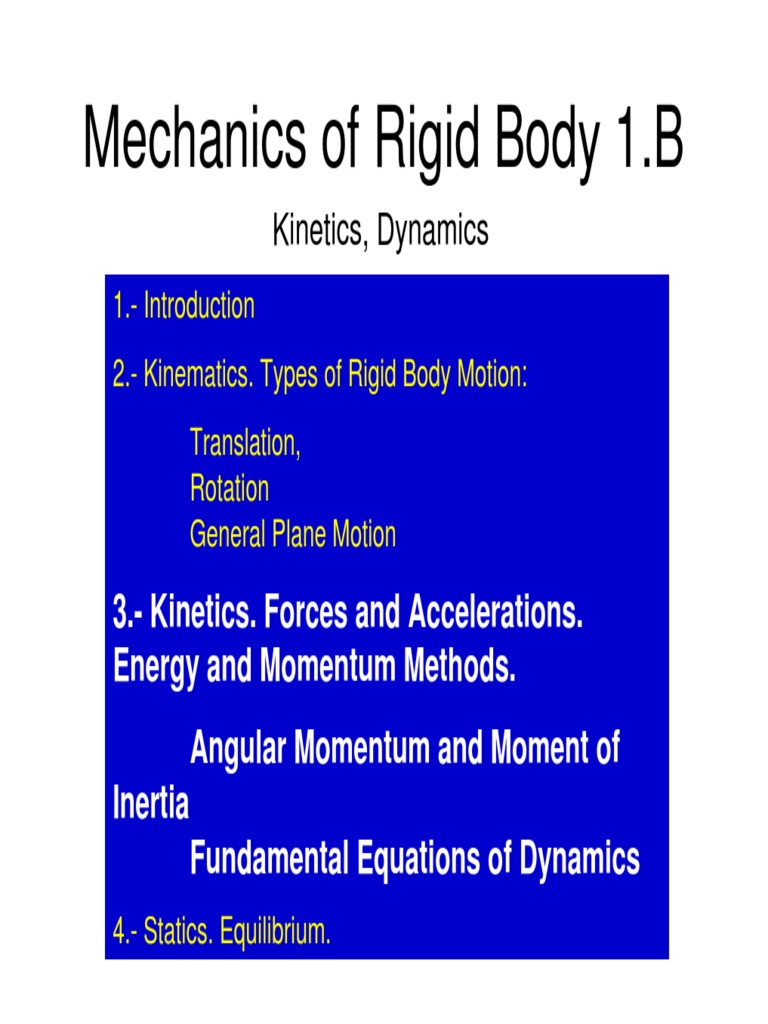 Mechanics of Rigid Body 1.B

Kinetics, Dynamics

1.- Introduction

2.- Kinematics. Types of Rigid Body Motion:

Translation,
Rotation
General Plane Motion

3.- Kinetics. Forces and Accelerations. Energy and Momentum Methods.

Angular Momentum and Moment of Inertia
Fundamental Equations of Dynamics

4.- Statics. Equilibrium.